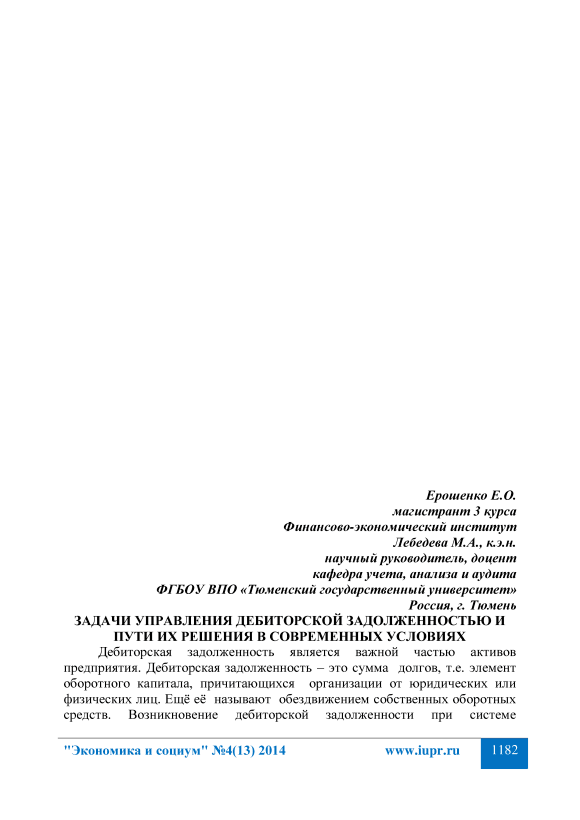 Ерошенко Е.О.
магистрант 3 курса
Финансово-экономический институт
Лебедева М.А., к.э.н.
научный руководитель, доцент
кафедра учета, анализа и аудита
ФГБОУ ВПО «Тюменский государственный университет»
Россия, г. Тюмень

ЗАДАЧИ УПРАВЛЕНИЯ ДЕБИТОРСКОЙ ЗАДОЛЖЕННОСТЬЮ И ПУТИ ИХ РЕШЕНИЯ В СОВРЕМЕННЫХ УСЛОВИЯХ

Дебиторская задолженность является важной частью активов предприятия. Дебиторская задолженность – это сумма долгов, т.е. элемент оборотного капитала, причитающихся организации от юридических или физических лиц. Ещё её называют обездвижением собственных оборотных средств. Возникновение дебиторской задолженности при системе

"Экономика и социум" №4(13) 2014 www.iupr.ru 1182